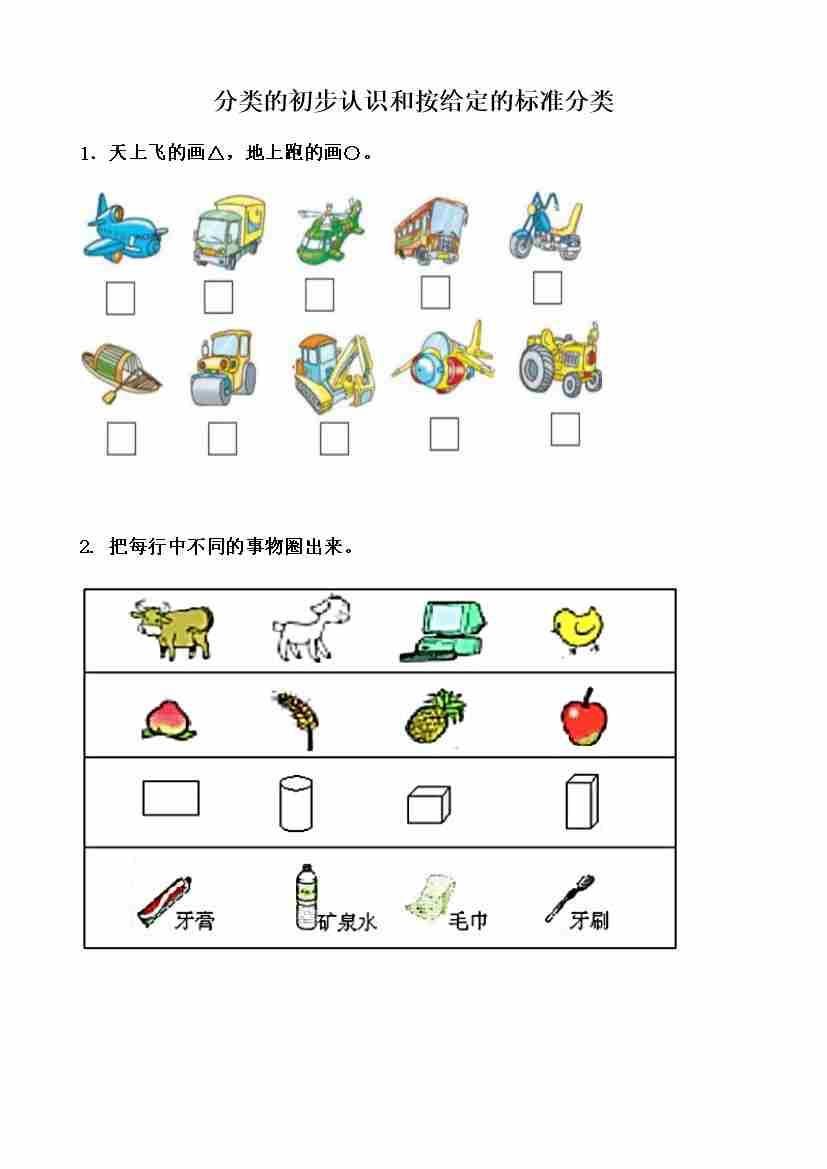 分类的初步认识和按给定的标准分类

1、天上飞的画△，地上跑的画○。

☐ ☐ ☐ ☐ ☐

☐ ☐ ☐ ☐ ☐

2. 把每行中不同的事物圈出来。

牙膏 矿泉水 毛巾 牙刷